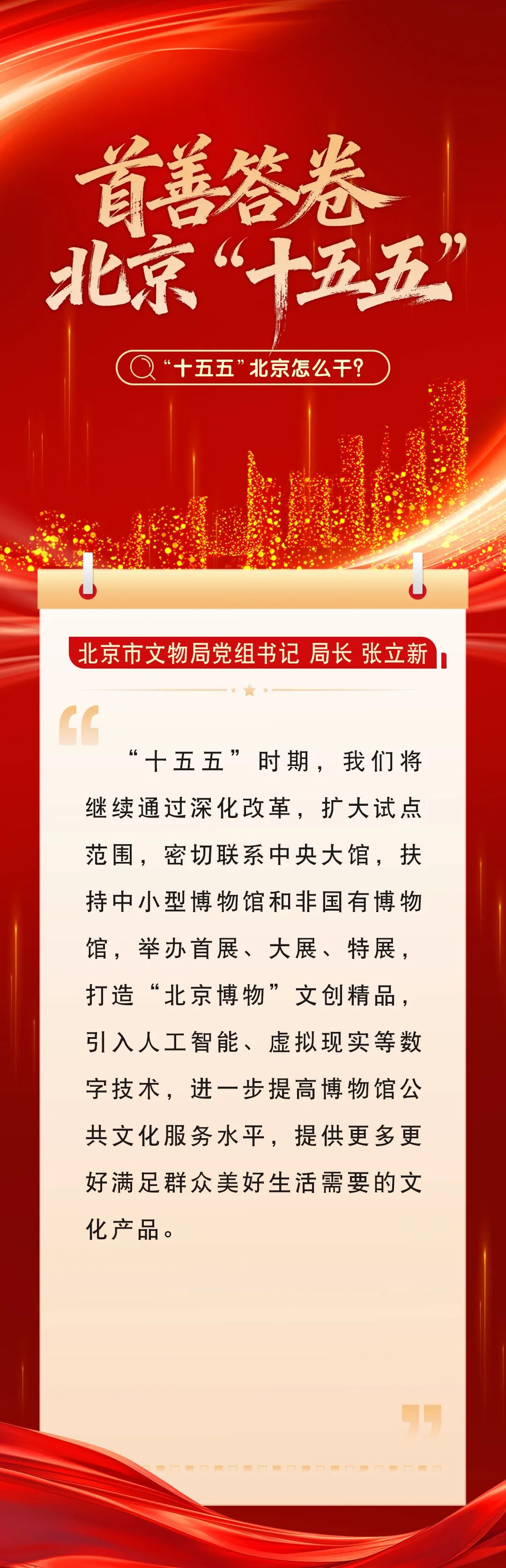 首善答卷
北京“十五五”

“十五五”北京怎么干?

北京市文物局党组书记 局长 张立新

“十五五”时期，我们将继续通过深化改革，扩大试点范围，密切联系中央大馆，扶持中小型博物馆和非国有博物馆，举办首展、大展、特展，打造“北京博物”文创精品，引入人工智能、虚拟现实等数字技术，进一步提高博物馆公共文化服务水平，提供更多更好满足群众美好生活需要的文化产品。